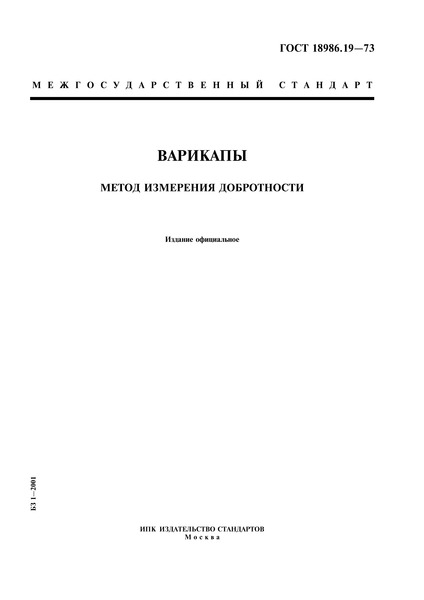 ГОСТ 18986.19—73

МЕЖГОСУДАРСТВЕННЫЙ СТАНДАРТ

ВАРИКАПЫ

МЕТОД ИЗМЕРЕНИЯ ДОБРОТНОСТИ

Издание официальное

БЗ 1—2001

ИПК ИЗДАТЕЛЬСТВО СТАНДАРТОВ
Москва